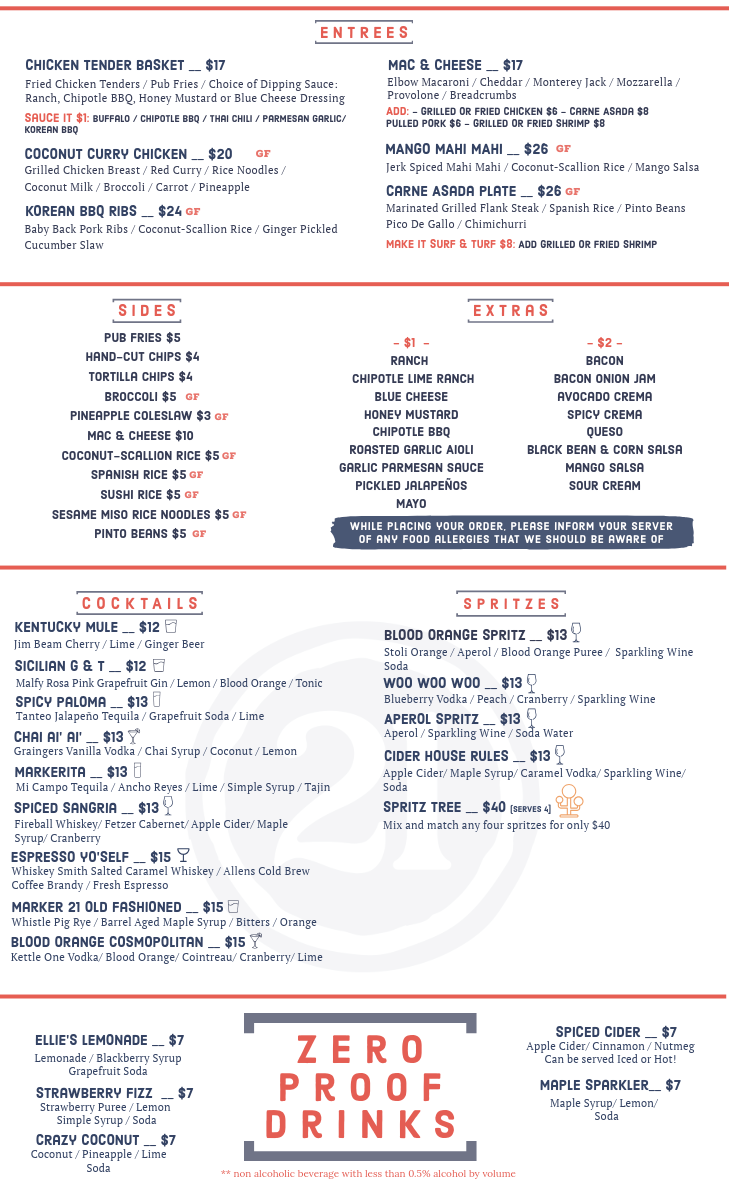 ENTREES

CHICKEN TENDER BASKET __ $17
Fried Chicken Tenders / Pub Fries / Choice of Dipping Sauce: Ranch, Chipotle BBQ, Honey Mustard or Blue Cheese Dressing
SAUCE IT $1: BUFFALO / CHIPOTLE BBQ / THAI CHILI / PARMESAN GARLIC/ KOREAN BBQ

COCONUT CURRY CHICKEN __ $20 GF
Grilled Chicken Breast / Red Curry / Rice Noodles / Coconut Milk / Broccoli / Carrot / Pineapple

KOREAN BBQ RIBS __ $24 GF
Baby Back Pork Ribs / Coconut-Scallion Rice / Ginger Pickled Cucumber Slaw

MAC & CHEESE __ $17
Elbow Macaroni / Cheddar / Monterey Jack / Mozzarella / Provolone / Breadcrumbs
ADD: - GRILLED OR FRIED CHICKEN $6 - CARNE ASADA $8 PULLED PORK $6 - GRILLED OR FRIED SHRIMP $8

MANGO MAHI MAHI __ $26 GF
Jerk Spiced Mahi Mahi / Coconut-Scallion Rice / Mango Salsa

CARNE ASADA PLATE __ $26 GF
Marinated Grilled Flank Steak / Spanish Rice / Pinto Beans Pico De Gallo / Chimichurri
MAKE IT SURF & TURF $8: ADD GRILLED OR FRIED SHRIMP

SIDES

PUB FRIES $5
HAND-CUT CHIPS $4
TORTILLA CHIPS $4
BROCCOLI $5 GF
PINEAPPLE COLESLAW $3 GF
MAC & CHEESE $10
COCONUT-SCALLION RICE $5 GF
SPANISH RICE $5 GF
SUSHI RICE $5 GF
SESAME MISO RICE NOODLES $5 GF
PINTO BEANS $5 GF

EXTRAS

- $1 -
RANCH
CHIPOTLE LIME RANCH
BLUE CHEESE
HONEY MUSTARD
CHIPOTLE BBQ
ROASTED GARLIC AIOLI
GARLIC PARMESAN SAUCE
PICKLED JALAPEÑOS
MAYO

- $2 -
BACON
BACON ONION JAM
AVOCADO CREMA
SPICY CREMA
QUESO
BLACK BEAN & CORN SALSA
MANGO SALSA
SOUR CREAM

WHILE PLACING YOUR ORDER, PLEASE INFORM YOUR SERVER OF ANY FOOD ALLERGIES THAT WE SHOULD BE AWARE OF

COCKTAILS

KENTUCKY MULE __ $12
Jim Beam Cherry / Lime / Ginger Beer

SICILIAN G & T __ $12
Malfy Rosa Pink Grapefruit Gin / Lemon / Blood Orange / Tonic

SPICY PALOMA __ $13
Tanteo Jalapeño Tequila / Grapefruit Soda / Lime

CHAI AI' AI' __ $13
Graingers Vanilla Vodka / Chai Syrup / Coconut / Lemon

MARKERITA __ $13
Mi Campo Tequila / Ancho Reyes / Lime / Simple Syrup / Tajin

SPICED SANGRIA __ $13
Fireball Whiskey/ Fetzer Cabernet/ Apple Cider/ Maple Syrup/ Cranberry

ESPRESSO YO'SELF __ $15
Whiskey Smith Salted Caramel Whiskey / Allens Cold Brew Coffee Brandy / Fresh Espresso

MARKER 21 OLD FASHIONED __ $15
Whistle Pig Rye / Barrel Aged Maple Syrup / Bitters / Orange

BLOOD ORANGE COSMOPOLITAN __ $15
Kettle One Vodka/ Blood Orange/ Cointreau/ Cranberry/ Lime

SPRITZES

BLOOD ORANGE SPRITZ __ $13
Stoli Orange / Aperol / Blood Orange Puree / Sparkling Wine Soda

WOO WOO WOO __ $13
Blueberry Vodka / Peach / Cranberry / Sparkling Wine

APEROL SPRITZ __ $13
Aperol / Sparkling Wine / Soda Water

CIDER HOUSE RULES __ $13
Apple Cider/ Maple Syrup/ Caramel Vodka/ Sparkling Wine/ Soda

SPRITZ TREE __ $40 [SERVES 4]
Mix and match any four spritzes for only $40

ELLIE'S LEMONADE __ $7
Lemonade / Blackberry Syrup Grapefruit Soda

STRAWBERRY FIZZ __ $7
Strawberry Puree / Lemon Simple Syrup / Soda

CRAZY COCONUT __ $7
Coconut / Pineapple / Lime Soda

ZERO PROOF DRINKS

** non alcoholic beverage with less than 0.5% alcohol by volume

SPICED CIDER __ $7
Apple Cider/ Cinnamon / Nutmeg Can be served Iced or Hot!

MAPLE SPARKLER__ $7
Maple Syrup/ Lemon/ Soda